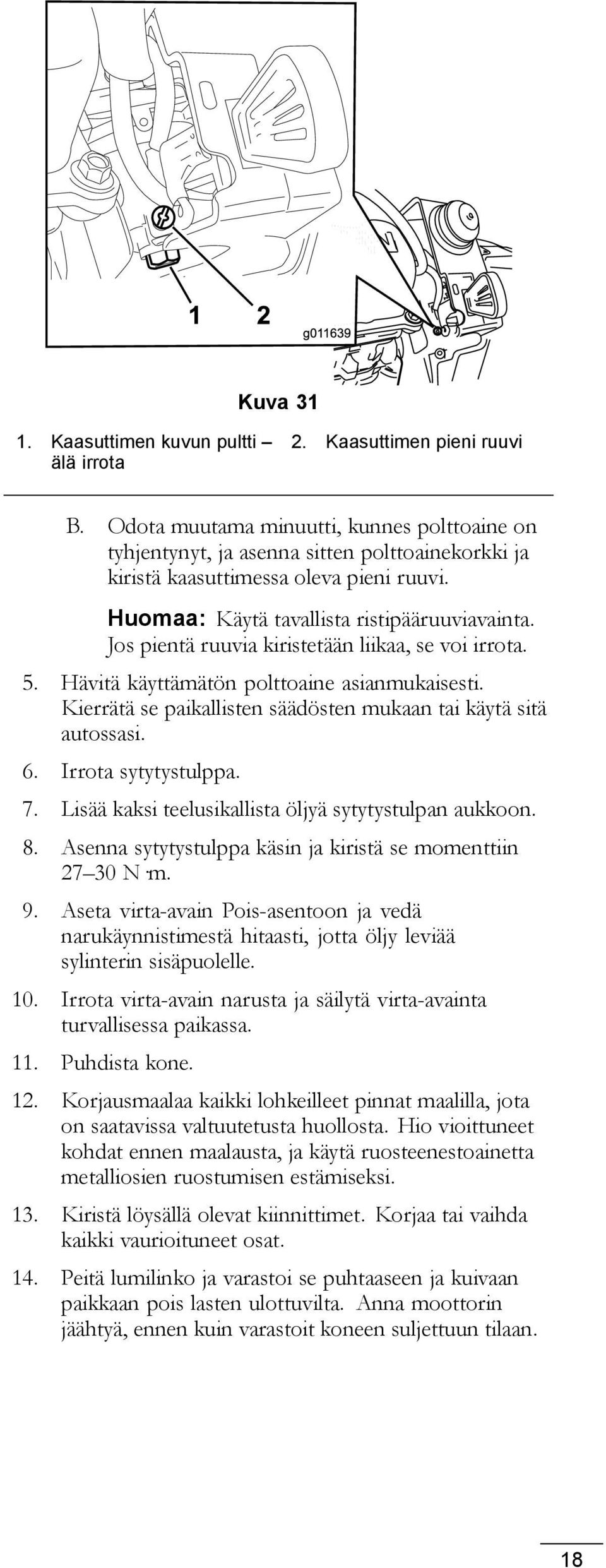 1 2

g011639

Kuva 31

1. Kaasuttimen kuvun pultti – älä irrota

2. Kaasuttimen pieni ruuvi

B. Odota muutama minuutti, kunnes polttoaine on tyhjentynyt, ja asenna sitten polttoainekorkki ja kiristä kaasuttimessa oleva pieni ruuvi.

Huomaa: Käytä tavallista ristipääruuviavainta. Jos pientä ruuvia kiristetään liikaa, se voi irrota.

5. Hävitä käyttämätön polttoaine asianmukaisesti. Kierrätä se paikallisten säädösten mukaan tai käytä sitä autossasi.

6. Irrota sytytystulppa.

7. Lisää kaksi teelusikallista öljyä sytytystulpan aukkoon.

8. Asenna sytytystulppa käsin ja kiristä se momenttiin 27–30 N·m.

9. Aseta virta-avain Pois-asentoon ja vedä narukäynnistimestä hitaasti, jotta öljy leviää sylinterin sisäpuolelle.

10. Irrota virta-avain narusta ja säilytä virta-avainta turvallisessa paikassa.

11. Puhdista kone.

12. Korjausmaalaa kaikki lohkeilleet pinnat maalilla, jota on saatavissa valtuutetusta huollosta. Hio vioittuneet kohdat ennen maalausta, ja käytä ruosteenestoainetta metalliosien ruostumisen estämiseksi.

13. Kiristä löysällä olevat kiinnittimet. Korjaa tai vaihda kaikki vaurioituneet osat.

14. Peitä lumilinko ja varastoi se puhtaaseen ja kuivaan paikkaan pois lasten ulottuvilta. Anna moottorin jäähtyä, ennen kuin varastoit koneen suljettuun tilaan.

18